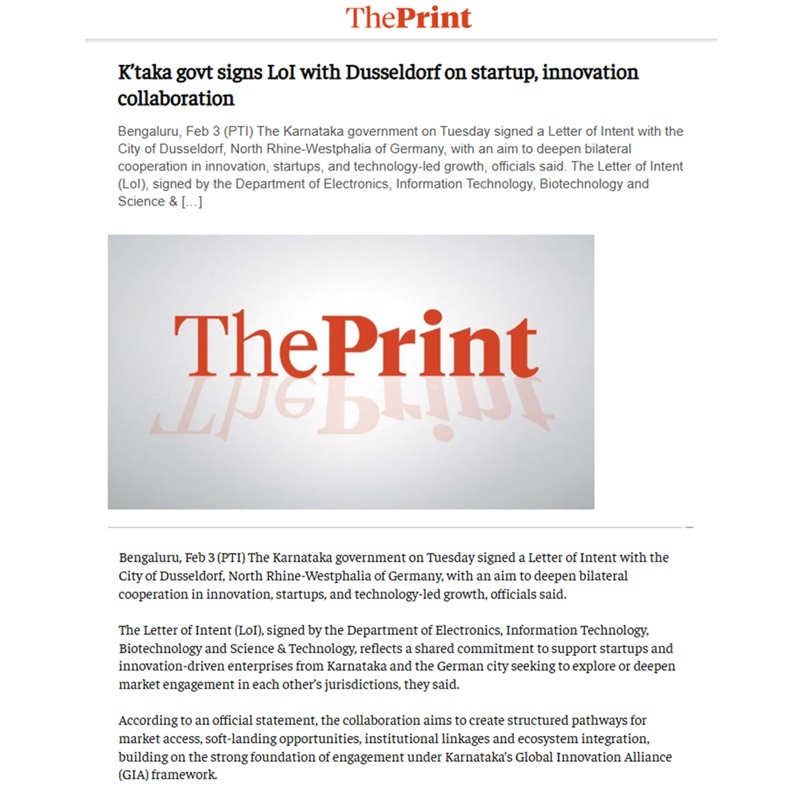 ThePrint

K'taka govt signs LoI with Dusseldorf on startup, innovation collaboration

Bengaluru, Feb 3 (PTI) The Karnataka government on Tuesday signed a Letter of Intent with the City of Dusseldorf, North Rhine-Westphalia of Germany, with an aim to deepen bilateral cooperation in innovation, startups, and technology-led growth, officials said. The Letter of Intent (LoI), signed by the Department of Electronics, Information Technology, Biotechnology and Science & […]

ThePrint

Bengaluru, Feb 3 (PTI) The Karnataka government on Tuesday signed a Letter of Intent with the City of Dusseldorf, North Rhine-Westphalia of Germany, with an aim to deepen bilateral cooperation in innovation, startups, and technology-led growth, officials said.

The Letter of Intent (LoI), signed by the Department of Electronics, Information Technology, Biotechnology and Science & Technology, reflects a shared commitment to support startups and innovation-driven enterprises from Karnataka and the German city seeking to explore or deepen market engagement in each other's jurisdictions, they said.

According to an official statement, the collaboration aims to create structured pathways for market access, soft-landing opportunities, institutional linkages and ecosystem integration, building on the strong foundation of engagement under Karnataka's Global Innovation Alliance (GIA) framework.